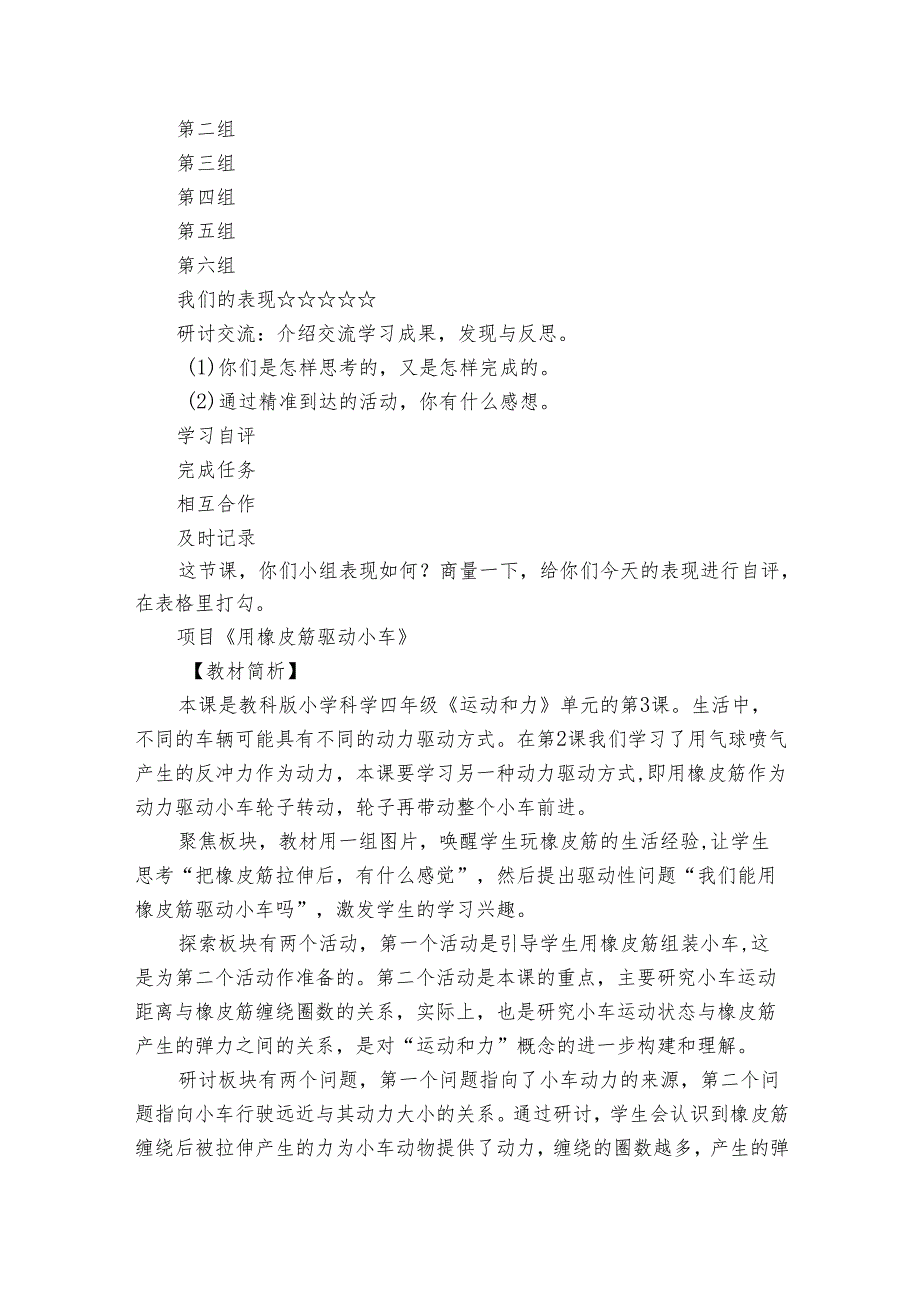 第二组

第三组

第四组

第五组

第六组

我们的表现☆☆☆☆☆

研讨交流：介绍交流学习成果，发现与反思。

(1)你们是怎样思考的，又是怎样完成的。

(2)通过精准到达的活动，你有什么感想。

学习自评

完成任务

相互合作

及时记录

这节课，你们小组表现如何？商量一下，给你们今天的表现进行自评，在表格里打勾。

项目《用橡皮筋驱动小车》

【教材简析】

本课是教科版小学科学四年级《运动和力》单元的第3课。生活中，不同的车辆可能具有不同的动力驱动方式。在第2课我们学习了用气球喷气产生的反冲力作为动力，本课要学习另一种动力驱动方式，即用橡皮筋作为动力驱动小车轮子转动，轮子再带动整个小车前进。

聚焦板块，教材用一组图片，唤醒学生玩橡皮筋的生活经验，让学生思考“把橡皮筋拉伸后，有什么感觉”，然后提出驱动性问题“我们能用橡皮筋驱动小车吗”，激发学生的学习兴趣。

探索板块有两个活动，第一个活动是引导学生用橡皮筋组装小车，这是为第二个活动作准备的。第二个活动是本课的重点，主要研究小车运动距离与橡皮筋缠绕圈数的关系，实际上，也是研究小车运动状态与橡皮筋产生的弹力之间的关系，是对“运动和力”概念的进一步构建和理解。

研讨板块有两个问题，第一个问题指向了小车动力的来源，第二个问题指向小车行驶远近与其动力大小的关系。通过研讨，学生会认识到橡皮筋缠绕后被拉伸产生的力为小车动物提供了动力，缠绕的圈数越多，产生的弹